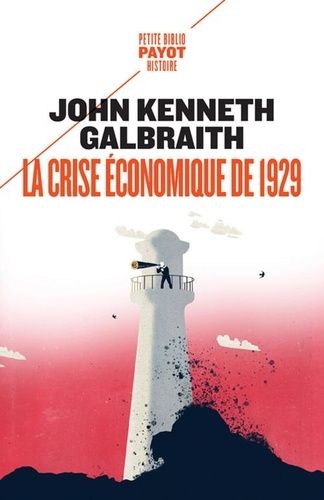 PETITE BIBLIO
PAYOT
HISTOIRE

JOHN KENNETH GALBRAITH

LA CRISE ÉCONOMIQUE DE 1929